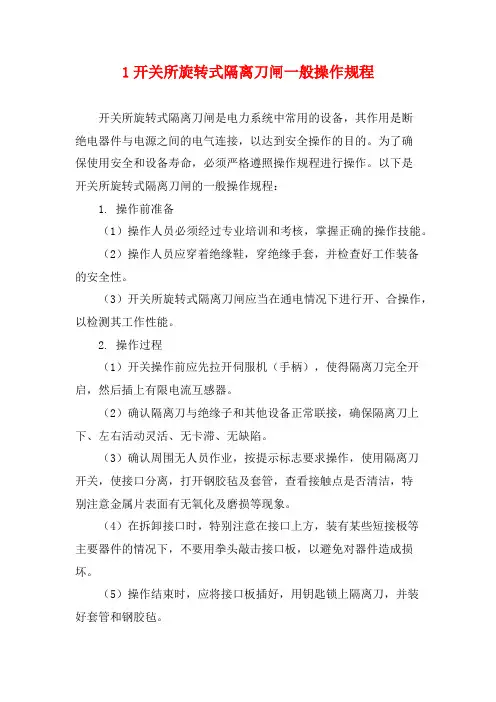 1 开关所旋转式隔离刀闸一般操作规程

开关所旋转式隔离刀闸是电力系统中常用的设备，其作用是断绝电器件与电源之间的电气连接，以达到安全操作的目的。为了确保使用安全和设备寿命，必须严格遵照操作规程进行操作。以下是开关所旋转式隔离刀闸的一般操作规程：

1. 操作前准备

（1）操作人员必须经过专业培训和考核，掌握正确的操作技能。

（2）操作人员应穿着绝缘鞋，穿绝缘手套，并检查好工作装备的安全性。

（3）开关所旋转式隔离刀闸应当在通电情况下进行开、合操作，以检测其工作性能。

2. 操作过程

（1）开关操作前应先拉开伺服机（手柄），使得隔离刀完全开启，然后插上有限电流互感器。

（2）确认隔离刀与绝缘子和其他设备正常联接，确保隔离刀上下、左右活动灵活、无卡滞、无缺陷。

（3）确认周围无人员作业，按提示标志要求操作，使用隔离刀开关，使接口分离，打开钢胶毡及套管，查看接触点是否清洁，特别注意金属片表面有无氧化及磨损等现象。

（4）在拆卸接口时，特别注意在接口上方，装有某些短接板等主要器件的情况下，不要用拳头敲击接口板，以避免对器件造成损坏。

（5）操作结束时，应将接口板插好，用钥匙锁上隔离刀，并装好套管和钢胶毡。